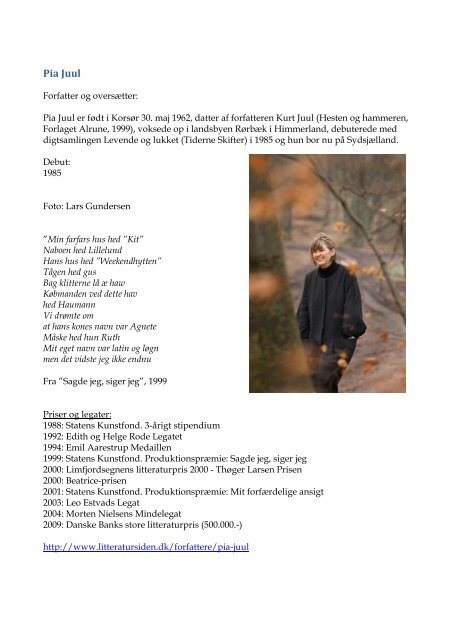 Pia Juul

Forfatter og oversætter:

Pia Juul er født i Korsør 30. maj 1962, datter af forfatteren Kurt Juul (Hesten og hammeren, Forlaget Alrune, 1999), voksede op i landsbyen Rørbæk i Himmerland, debuterede med digtsamlingen Levende og lukket (Tiderne Skifter) i 1985 og hun bor nu på Sydsjælland.

Debut:
1985

Foto: Lars Gundersen

"Min farfars hus hed "Kit"
Naboen hed Lillelund
Hans hus hed "Weekendhytten"
Tågen hed gus
Bag klitterne lå æ haw
Købmanden ved dette hav
hed Haumann
Vi drømte om
at hans kones navn var Agnete
Måske hed hun Ruth
Mit eget navn var latin og løgn
men det vidste jeg ikke endnu

Fra "Sagde jeg, siger jeg", 1999

Priser og legater:
1988: Statens Kunstfond. 3-årigt stipendium
1992: Edith og Helge Rode Legatet
1994: Emil Aarestrup Medaillen
1999: Statens Kunstfond. Produktionspræmie: Sagde jeg, siger jeg
2000: Limfjordsegnens litteraturpris 2000 - Thøger Larsen Prisen
2000: Beatrice-prisen
2001: Statens Kunstfond. Produktionspræmie: Mit forfærdelige ansigt
2003: Leo Estvads Legat
2004: Morten Nielsens Mindelegat
2009: Danske Banks store litteraturpris (500.000.-)

http://www.litteratursiden.dk/forfattere/pia-juul